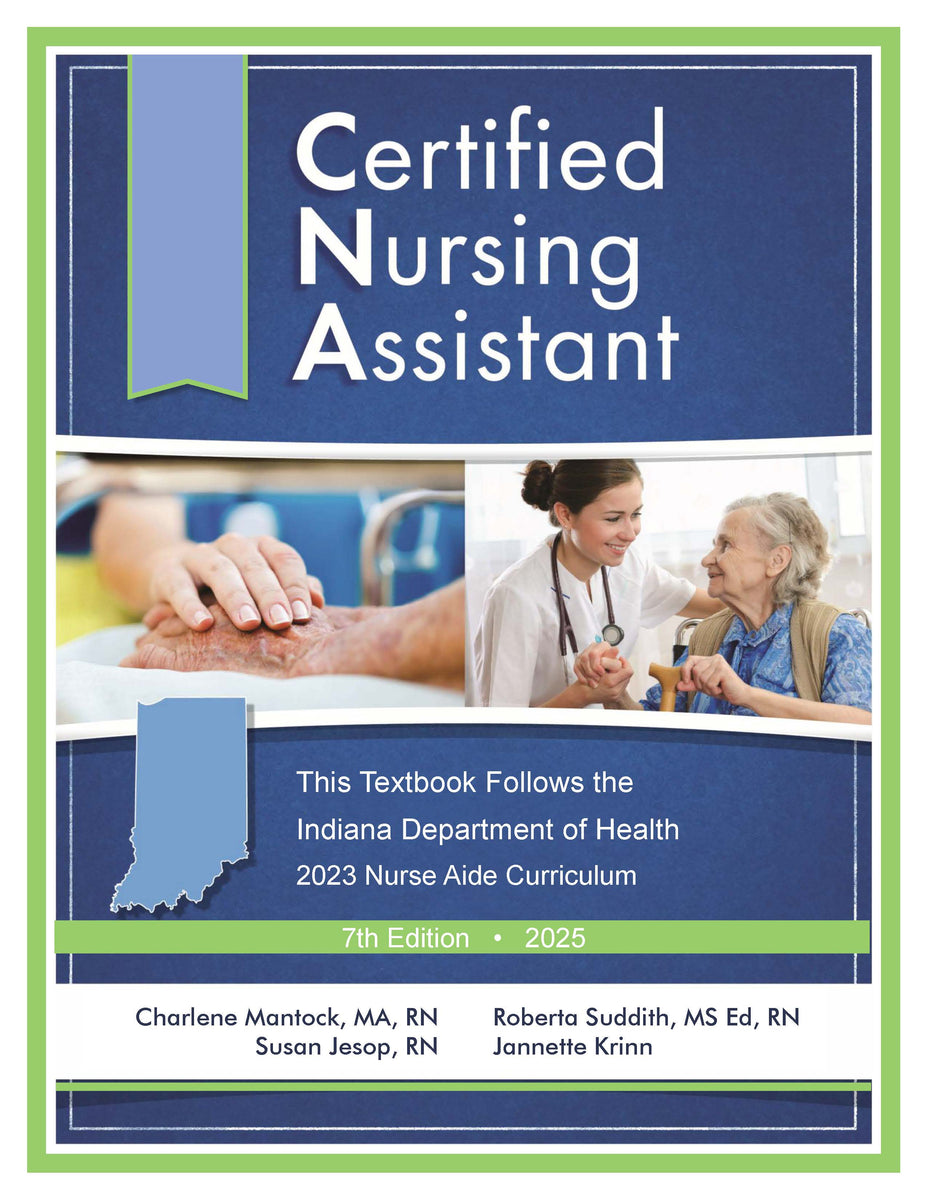 Certified
Nursing
Assistant

This Textbook Follows the
Indiana Department of Health
2023 Nurse Aide Curriculum

7th Edition • 2025

Charlene Mantock, MA, RN
Susan Jesop, RN

Roberta Suddith, MS Ed, RN
Jannette Krinn